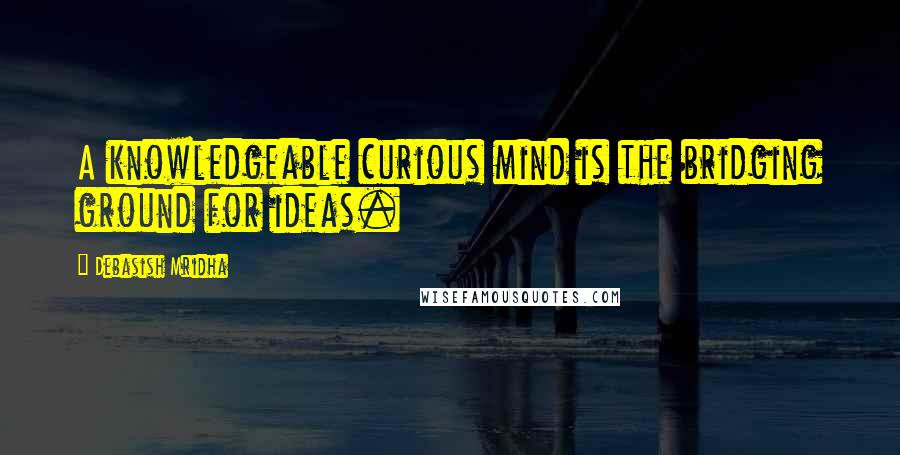 A knowledgeable curious mind is the bridging ground for ideas.

Debasish Mridha

WISEFAMOUSQUOTES.COM